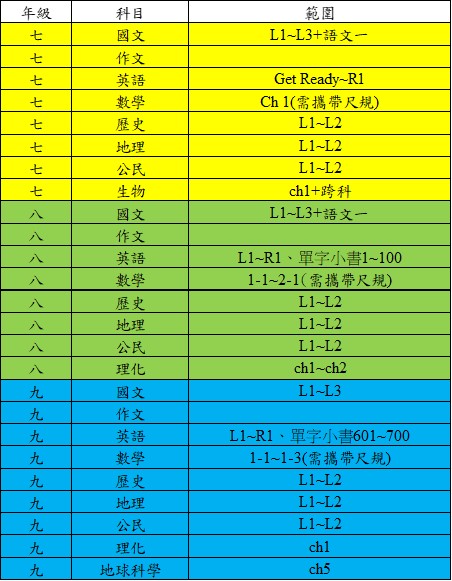 | 年級 | 科目 | 範圍 |
|---|---|---|
| 七 | 國文 | L1~L3+語文一 |
| 七 | 作文 | |
| 七 | 英語 | Get Ready~R1 |
| 七 | 數學 | Ch 1(需攜帶尺規) |
| 七 | 歷史 | L1~L2 |
| 七 | 地理 | L1~L2 |
| 七 | 公民 | L1~L2 |
| 七 | 生物 | ch1+跨科 |
| 八 | 國文 | L1~L3+語文一 |
| 八 | 作文 | |
| 八 | 英語 | L1~R1、單字小書1~100 |
| 八 | 數學 | 1-1~2-1(需攜帶尺規) |
| 八 | 歷史 | L1~L2 |
| 八 | 地理 | L1~L2 |
| 八 | 公民 | L1~L2 |
| 八 | 理化 | ch1~ch2 |
| 九 | 國文 | L1~L3 |
| 九 | 作文 | |
| 九 | 英語 | L1~R1、單字小書601~700 |
| 九 | 數學 | 1-1~1-3(需攜帶尺規) |
| 九 | 歷史 | L1~L2 |
| 九 | 地理 | L1~L2 |
| 九 | 公民 | L1~L2 |
| 九 | 理化 | ch1 |
| 九 | 地球科學 | ch5 |